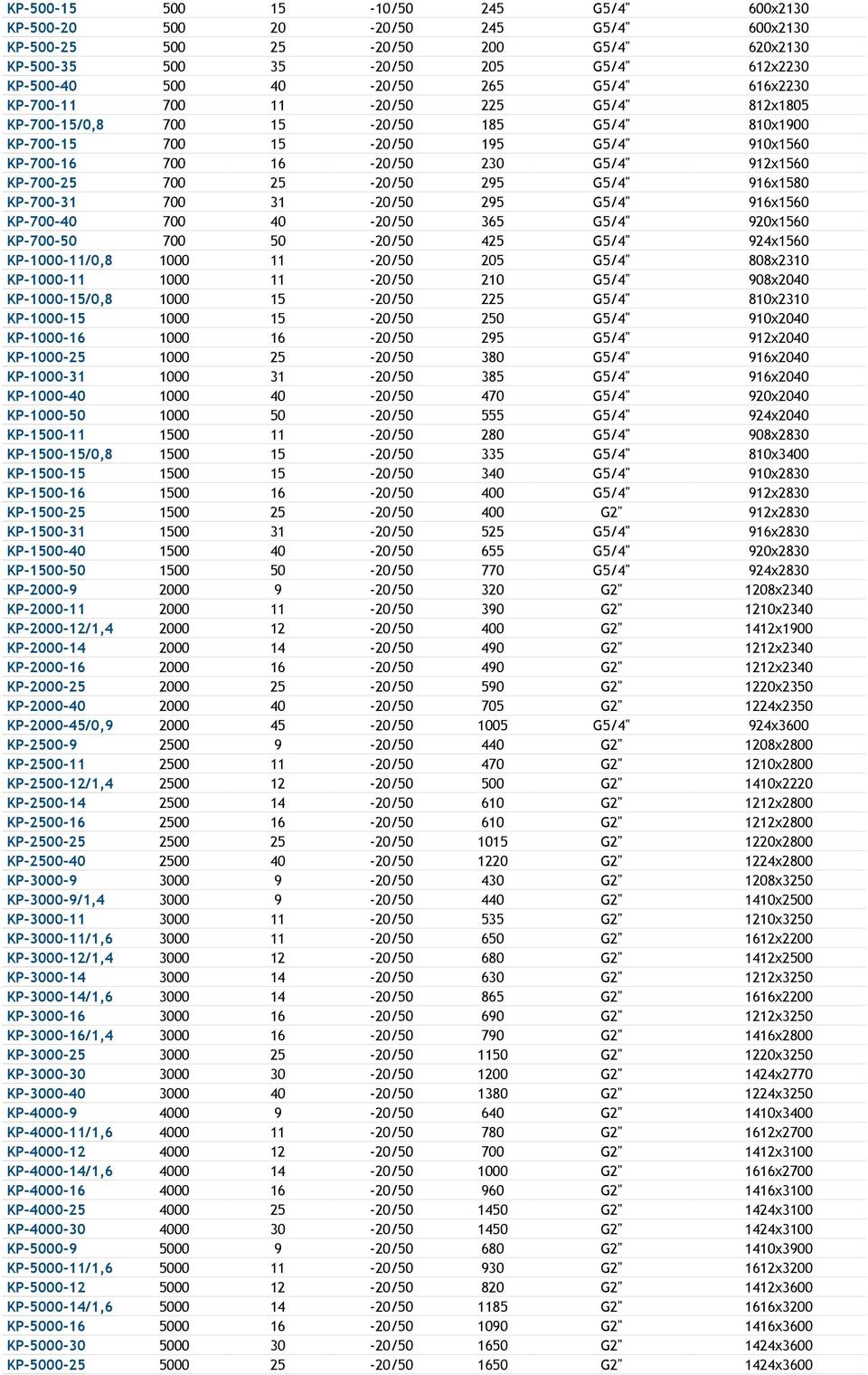 | | | | | | | |
|---|---|---|---|---|---|---|
| KP-500-15 | 500 | 15 | -10/50 | 245 | G5/4" | 600x2130 |
| KP-500-20 | 500 | 20 | -20/50 | 245 | G5/4" | 600x2130 |
| KP-500-25 | 500 | 25 | -20/50 | 200 | G5/4" | 620x2130 |
| KP-500-35 | 500 | 35 | -20/50 | 205 | G5/4" | 612x2230 |
| KP-500-40 | 500 | 40 | -20/50 | 265 | G5/4" | 616x2230 |
| KP-700-11 | 700 | 11 | -20/50 | 225 | G5/4" | 812x1805 |
| KP-700-15/0,8 | 700 | 15 | -20/50 | 185 | G5/4" | 810x1900 |
| KP-700-15 | 700 | 15 | -20/50 | 195 | G5/4" | 910x1560 |
| KP-700-16 | 700 | 16 | -20/50 | 230 | G5/4" | 912x1560 |
| KP-700-25 | 700 | 25 | -20/50 | 295 | G5/4" | 916x1580 |
| KP-700-31 | 700 | 31 | -20/50 | 295 | G5/4" | 916x1560 |
| KP-700-40 | 700 | 40 | -20/50 | 365 | G5/4" | 920x1560 |
| KP-700-50 | 700 | 50 | -20/50 | 425 | G5/4" | 924x1560 |
| KP-1000-11/0,8 | 1000 | 11 | -20/50 | 205 | G5/4" | 808x2310 |
| KP-1000-11 | 1000 | 11 | -20/50 | 210 | G5/4" | 908x2040 |
| KP-1000-15/0,8 | 1000 | 15 | -20/50 | 225 | G5/4" | 810x2310 |
| KP-1000-15 | 1000 | 15 | -20/50 | 250 | G5/4" | 910x2040 |
| KP-1000-16 | 1000 | 16 | -20/50 | 295 | G5/4" | 912x2040 |
| KP-1000-25 | 1000 | 25 | -20/50 | 380 | G5/4" | 916x2040 |
| KP-1000-31 | 1000 | 31 | -20/50 | 385 | G5/4" | 916x2040 |
| KP-1000-40 | 1000 | 40 | -20/50 | 470 | G5/4" | 920x2040 |
| KP-1000-50 | 1000 | 50 | -20/50 | 555 | G5/4" | 924x2040 |
| KP-1500-11 | 1500 | 11 | -20/50 | 280 | G5/4" | 908x2830 |
| KP-1500-15/0,8 | 1500 | 15 | -20/50 | 335 | G5/4" | 810x3400 |
| KP-1500-15 | 1500 | 15 | -20/50 | 340 | G5/4" | 910x2830 |
| KP-1500-16 | 1500 | 16 | -20/50 | 400 | G5/4" | 912x2830 |
| KP-1500-25 | 1500 | 25 | -20/50 | 400 | G2" | 912x2830 |
| KP-1500-31 | 1500 | 31 | -20/50 | 525 | G5/4" | 916x2830 |
| KP-1500-40 | 1500 | 40 | -20/50 | 655 | G5/4" | 920x2830 |
| KP-1500-50 | 1500 | 50 | -20/50 | 770 | G5/4" | 924x2830 |
| KP-2000-9 | 2000 | 9 | -20/50 | 320 | G2" | 1208x2340 |
| KP-2000-11 | 2000 | 11 | -20/50 | 390 | G2" | 1210x2340 |
| KP-2000-12/1,4 | 2000 | 12 | -20/50 | 400 | G2" | 1412x1900 |
| KP-2000-14 | 2000 | 14 | -20/50 | 490 | G2" | 1212x2340 |
| KP-2000-16 | 2000 | 16 | -20/50 | 490 | G2" | 1212x2340 |
| KP-2000-25 | 2000 | 25 | -20/50 | 590 | G2" | 1220x2350 |
| KP-2000-40 | 2000 | 40 | -20/50 | 705 | G2" | 1224x2350 |
| KP-2000-45/0,9 | 2000 | 45 | -20/50 | 1005 | G5/4" | 924x3600 |
| KP-2500-9 | 2500 | 9 | -20/50 | 440 | G2" | 1208x2800 |
| KP-2500-11 | 2500 | 11 | -20/50 | 470 | G2" | 1210x2800 |
| KP-2500-12/1,4 | 2500 | 12 | -20/50 | 500 | G2" | 1410x2220 |
| KP-2500-14 | 2500 | 14 | -20/50 | 610 | G2" | 1212x2800 |
| KP-2500-16 | 2500 | 16 | -20/50 | 610 | G2" | 1212x2800 |
| KP-2500-25 | 2500 | 25 | -20/50 | 1015 | G2" | 1220x2800 |
| KP-2500-40 | 2500 | 40 | -20/50 | 1220 | G2" | 1224x2800 |
| KP-3000-9 | 3000 | 9 | -20/50 | 430 | G2" | 1208x3250 |
| KP-3000-9/1,4 | 3000 | 9 | -20/50 | 440 | G2" | 1410x2500 |
| KP-3000-11 | 3000 | 11 | -20/50 | 535 | G2" | 1210x3250 |
| KP-3000-11/1,6 | 3000 | 11 | -20/50 | 650 | G2" | 1612x2200 |
| KP-3000-12/1,4 | 3000 | 12 | -20/50 | 680 | G2" | 1412x2500 |
| KP-3000-14 | 3000 | 14 | -20/50 | 630 | G2" | 1212x3250 |
| KP-3000-14/1,6 | 3000 | 14 | -20/50 | 865 | G2" | 1616x2200 |
| KP-3000-16 | 3000 | 16 | -20/50 | 690 | G2" | 1212x3250 |
| KP-3000-16/1,4 | 3000 | 16 | -20/50 | 790 | G2" | 1416x2800 |
| KP-3000-25 | 3000 | 25 | -20/50 | 1150 | G2" | 1220x3250 |
| KP-3000-30 | 3000 | 30 | -20/50 | 1200 | G2" | 1424x2770 |
| KP-3000-40 | 3000 | 40 | -20/50 | 1380 | G2" | 1224x3250 |
| KP-4000-9 | 4000 | 9 | -20/50 | 640 | G2" | 1410x3400 |
| KP-4000-11/1,6 | 4000 | 11 | -20/50 | 780 | G2" | 1612x2700 |
| KP-4000-12 | 4000 | 12 | -20/50 | 700 | G2" | 1412x3100 |
| KP-4000-14/1,6 | 4000 | 14 | -20/50 | 1000 | G2" | 1616x2700 |
| KP-4000-16 | 4000 | 16 | -20/50 | 960 | G2" | 1416x3100 |
| KP-4000-25 | 4000 | 25 | -20/50 | 1450 | G2" | 1424x3100 |
| KP-4000-30 | 4000 | 30 | -20/50 | 1450 | G2" | 1424x3100 |
| KP-5000-9 | 5000 | 9 | -20/50 | 680 | G2" | 1410x3900 |
| KP-5000-11/1,6 | 5000 | 11 | -20/50 | 930 | G2" | 1612x3200 |
| KP-5000-12 | 5000 | 12 | -20/50 | 820 | G2" | 1412x3600 |
| KP-5000-14/1,6 | 5000 | 14 | -20/50 | 1185 | G2" | 1616x3200 |
| KP-5000-16 | 5000 | 16 | -20/50 | 1090 | G2" | 1416x3600 |
| KP-5000-30 | 5000 | 30 | -20/50 | 1650 | G2" | 1424x3600 |
| KP-5000-25 | 5000 | 25 | -20/50 | 1650 | G2" | 1424x3600 |